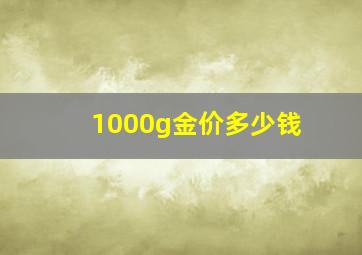 1000g金价多少钱